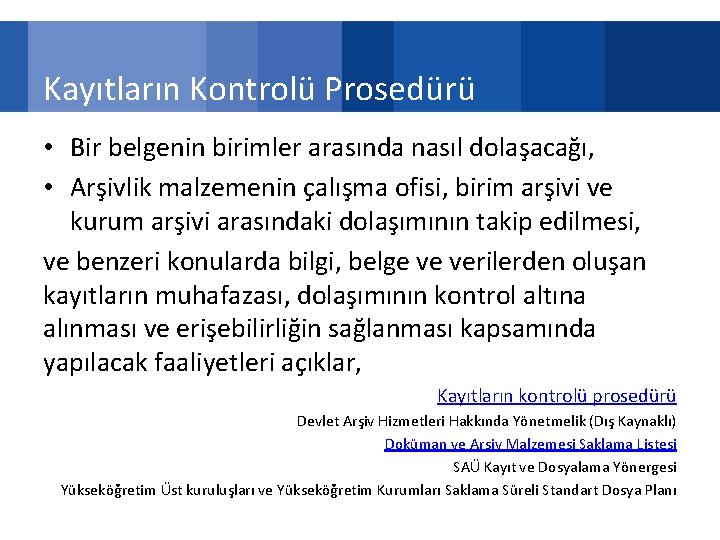 Kayıtların Kontrolü Prosedürü

• Bir belgenin birimler arasında nasıl dolaşacağı,
• Arşivlik malzemenin çalışma ofisi, birim arşivi ve kurum arşivi arasındaki dolaşımının takip edilmesi,

ve benzeri konularda bilgi, belge ve verilerden oluşan kayıtların muhafazası, dolaşımının kontrol altına alınması ve erişebilirliğin sağlanması kapsamında yapılacak faaliyetleri açıklar,

Kayıtların kontrolü prosedürü
Devlet Arşiv Hizmetleri Hakkında Yönetmelik (Dış Kaynaklı)
Doküman ve Arşiv Malzemesi Saklama Listesi
SAÜ Kayıt ve Dosyalama Yönergesi
Yükseköğretim Üst kuruluşları ve Yükseköğretim Kurumları Saklama Süreli Standart Dosya Planı